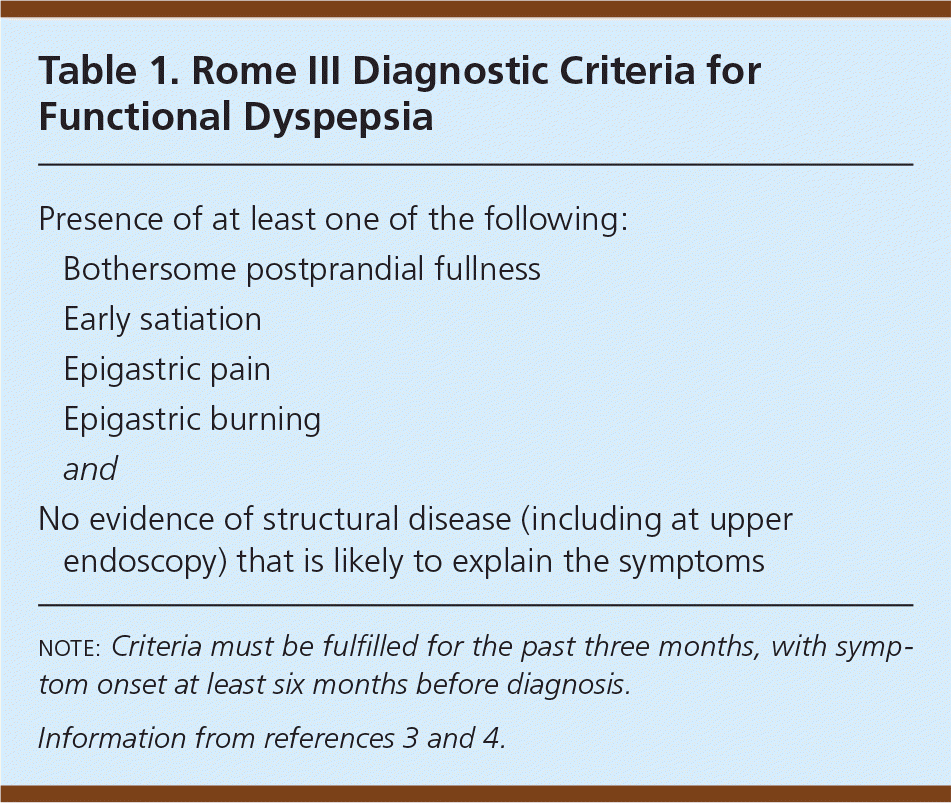 Table 1. Rome III Diagnostic Criteria for Functional Dyspepsia

Presence of at least one of the following:
Bothersome postprandial fullness
Early satiation
Epigastric pain
Epigastric burning
and
No evidence of structural disease (including at upper endoscopy) that is likely to explain the symptoms

NOTE: Criteria must be fulfilled for the past three months, with symptom onset at least six months before diagnosis.

Information from references 3 and 4.